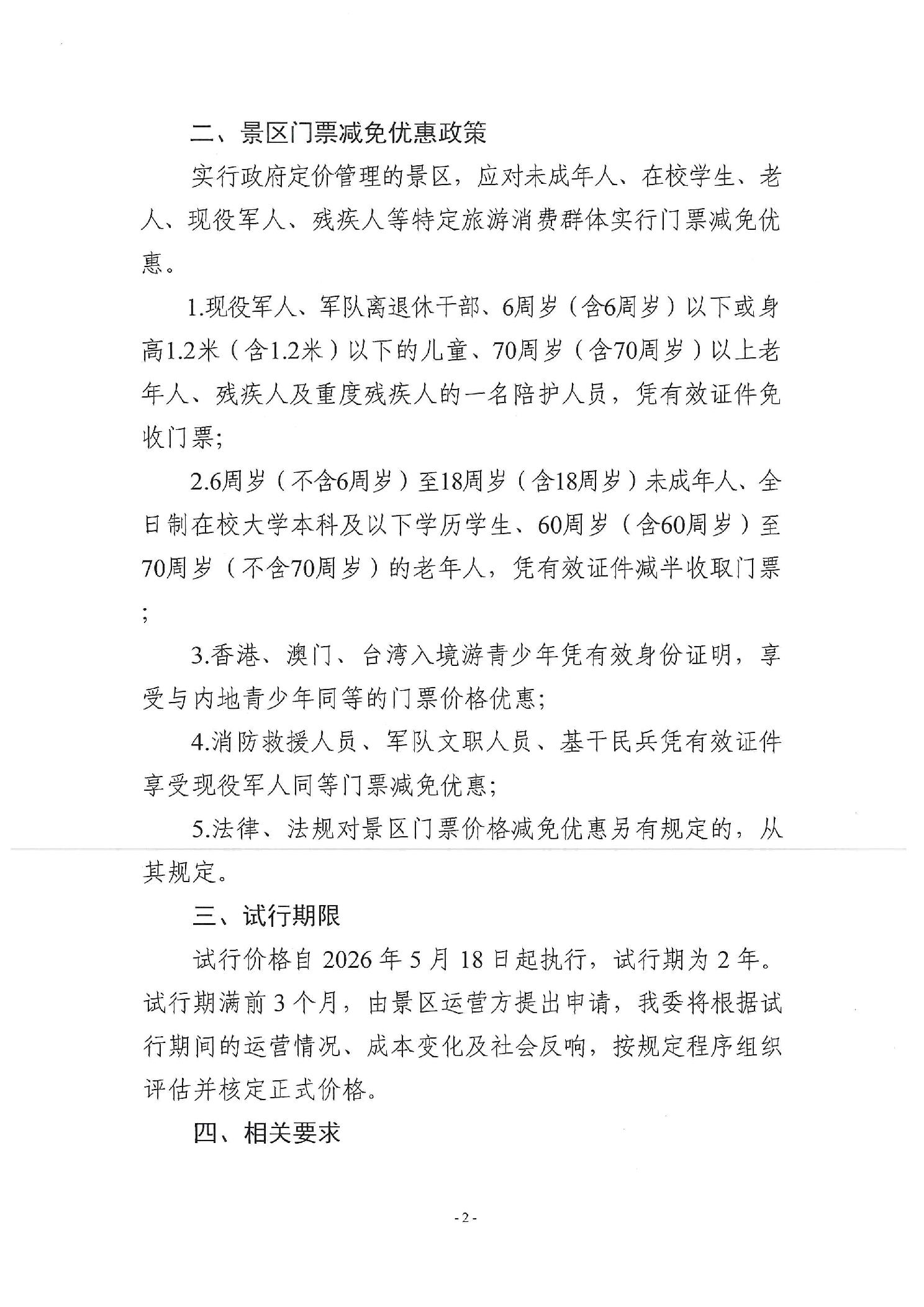 二、景区门票减免优惠政策

实行政府定价管理的景区，应对未成年人、在校学生、老人、现役军人、残疾人等特定旅游消费群体实行门票减免优惠。

1.现役军人、军队离退休干部、6周岁（含6周岁）以下或身高1.2米（含1.2米）以下的儿童、70周岁（含70周岁）以上老年人、残疾人及重度残疾人的一名陪护人员，凭有效证件免收门票;

2.6周岁（不含6周岁）至18周岁（含18周岁）未成年人、全日制在校大学本科及以下学历学生、60周岁（含60周岁）至70周岁（不含70周岁）的老年人，凭有效证件减半收取门票;

3.香港、澳门、台湾入境游青少年凭有效身份证明，享受与内地青少年同等的门票价格优惠;

4.消防救援人员、军队文职人员、基干民兵凭有效证件享受现役军人同等门票减免优惠;

5.法律、法规对景区门票价格减免优惠另有规定的，从其规定。

三、试行期限

试行价格自 2026 年 5 月 18 日起执行，试行期为 2 年。试行期满前 3 个月，由景区运营方提出申请，我委将根据试行期间的运营情况、成本变化及社会反响，按规定程序组织评估并核定正式价格。

四、相关要求

- 2 -